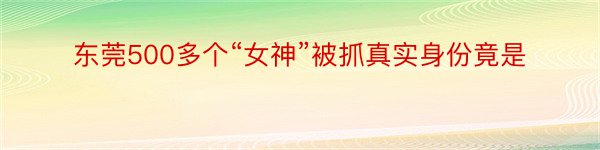 东莞500多个“女神”被抓真实身份竟是